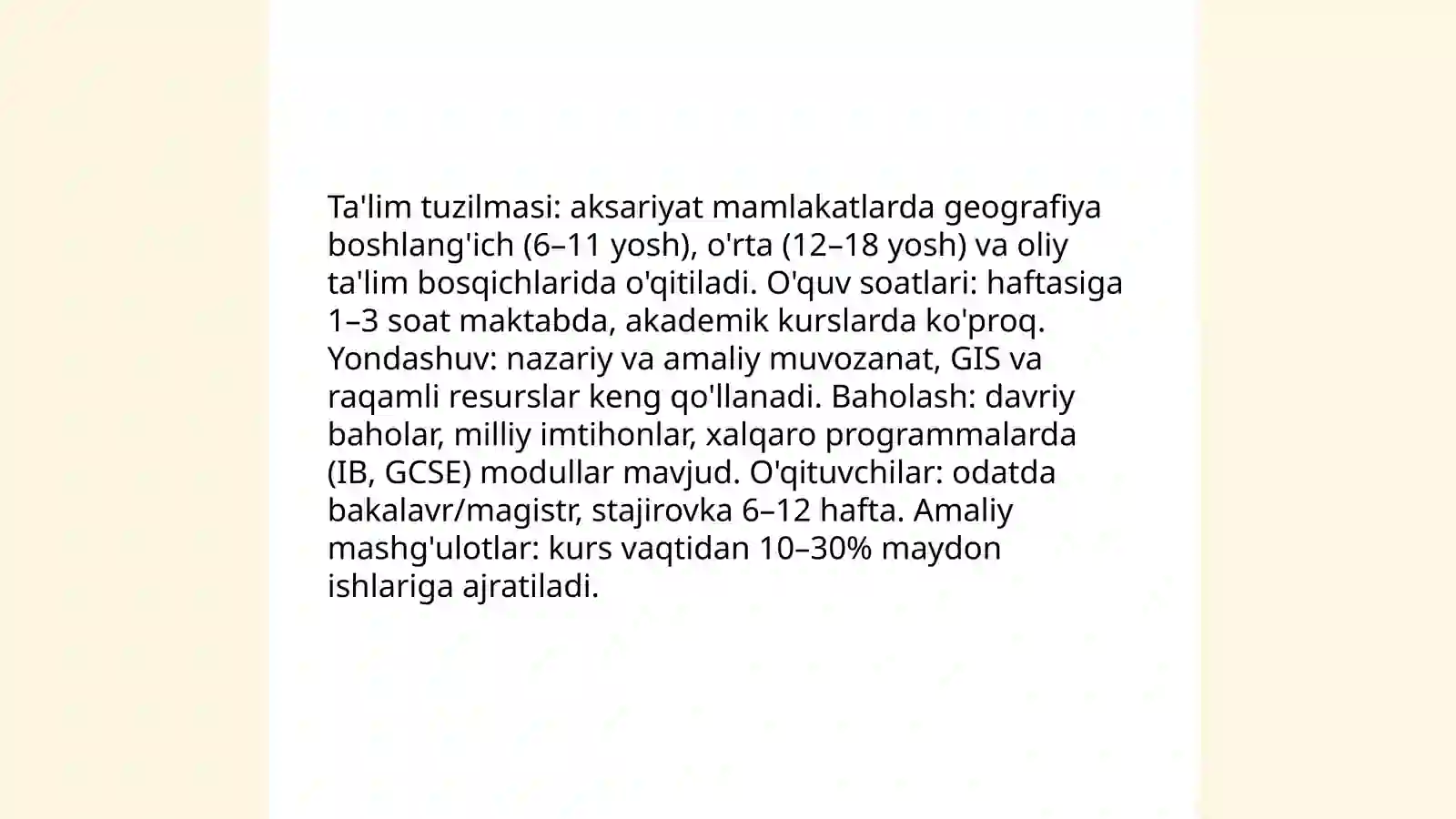 Ta'lim tuzilmasi: aksariyat mamlakatlarda geografiya boshlang'ich (6–11 yosh), o'rta (12–18 yosh) va oliy ta'lim bosqichlarida o'qitiladi. O'quv soatlari: haftasiga 1–3 soat maktabda, akademik kurslarda ko'proq. Yondashuv: nazariy va amaliy muvozanat, GIS va raqamli resurslar keng qo'llanadi. Baholash: davriy baholar, milliy imtihonlar, xalqaro programmalarda (IB, GCSE) modullar mavjud. O'qituvchilar: odatda bakalavr/magistr, stajirovka 6–12 hafta. Amaliy mashg'ulotlar: kurs vaqtidan 10–30% maydon ishlariga ajratiladi.